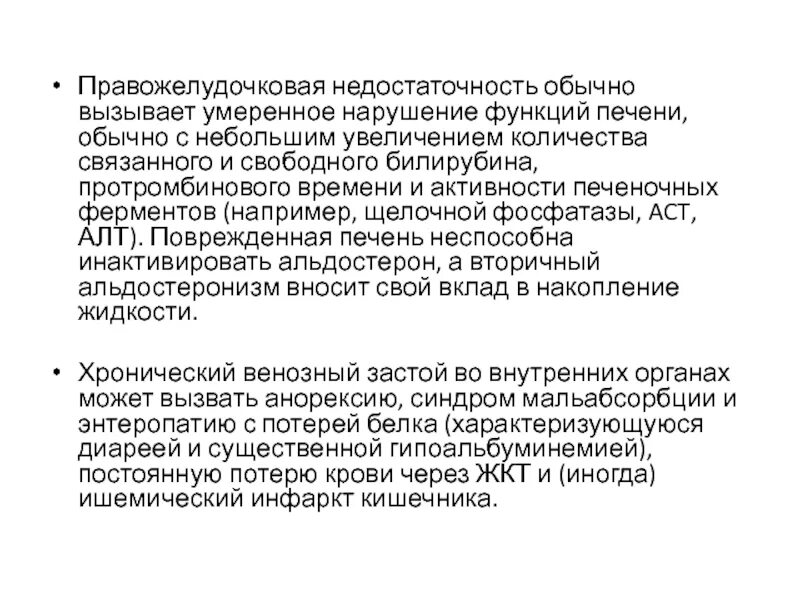 • Правожелудочковая недостаточность обычно вызывает умеренное нарушение функций печени, обычно с небольшим увеличением количества связанного и свободного билирубина, протромбинового времени и активности печеночных ферментов (например, щелочной фосфатазы, АСТ, АЛТ). Поврежденная печень неспособна инактивировать альдостерон, а вторичный альдостеронизм вносит свой вклад в накопление жидкости.

• Хронический венозный застой во внутренних органах может вызвать анорексию, синдром мальабсорбции и энтеропатию с потерей белка (характеризующуюся диареей и существенной гипоальбуминемией), постоянную потерю крови через ЖКТ и (иногда) ишемический инфаркт кишечника.